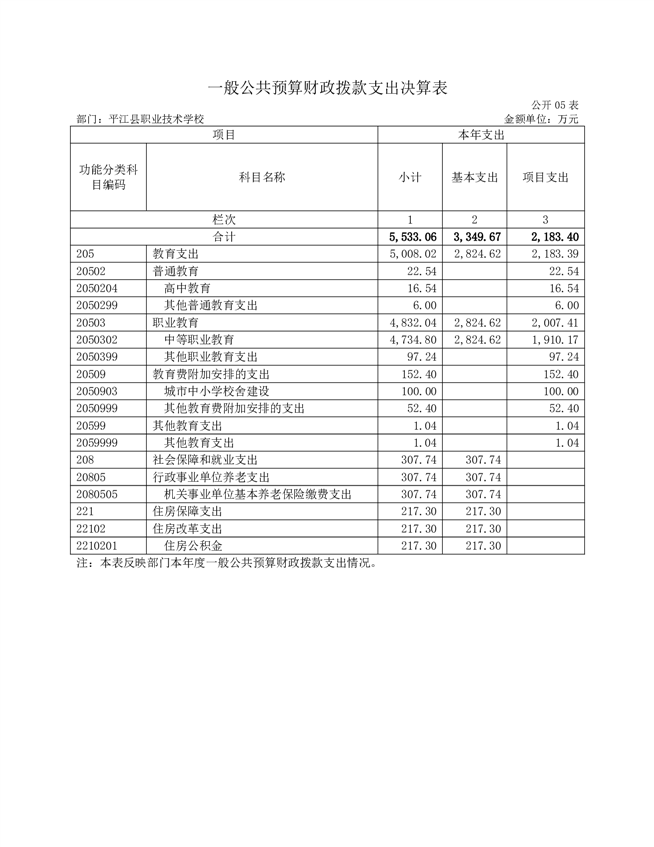 一般公共预算财政拨款支出决算表

公开 05 表

部门：平江县职业技术学校

金额单位：万元

| 项目 | | 本年支出 | | |
|---|---|---|---|---|
| 功能分类科目编码 | 科目名称 | 小计 | 基本支出 | 项目支出 |
| 栏次 | | 1 | 2 | 3 |
| 合计 | | 5,533.06 | 3,349.67 | 2,183.40 |
| 205 | 教育支出 | 5,008.02 | 2,824.62 | 2,183.39 |
| 20502 | 普通教育 | 22.54 | | 22.54 |
| 2050204 | 高中教育 | 16.54 | | 16.54 |
| 2050299 | 其他普通教育支出 | 6.00 | | 6.00 |
| 20503 | 职业教育 | 4,832.04 | 2,824.62 | 2,007.41 |
| 2050302 | 中等职业教育 | 4,734.80 | 2,824.62 | 1,910.17 |
| 2050399 | 其他职业教育支出 | 97.24 | | 97.24 |
| 20509 | 教育费附加安排的支出 | 152.40 | | 152.40 |
| 2050903 | 城市中小学校舍建设 | 100.00 | | 100.00 |
| 2050999 | 其他教育费附加安排的支出 | 52.40 | | 52.40 |
| 20599 | 其他教育支出 | 1.04 | | 1.04 |
| 2059999 | 其他教育支出 | 1.04 | | 1.04 |
| 208 | 社会保障和就业支出 | 307.74 | 307.74 | |
| 20805 | 行政事业单位养老支出 | 307.74 | 307.74 | |
| 2080505 | 机关事业单位基本养老保险缴费支出 | 307.74 | 307.74 | |
| 221 | 住房保障支出 | 217.30 | 217.30 | |
| 22102 | 住房改革支出 | 217.30 | 217.30 | |
| 2210201 | 住房公积金 | 217.30 | 217.30 | |

注：本表反映部门本年度一般公共预算财政拨款支出情况。